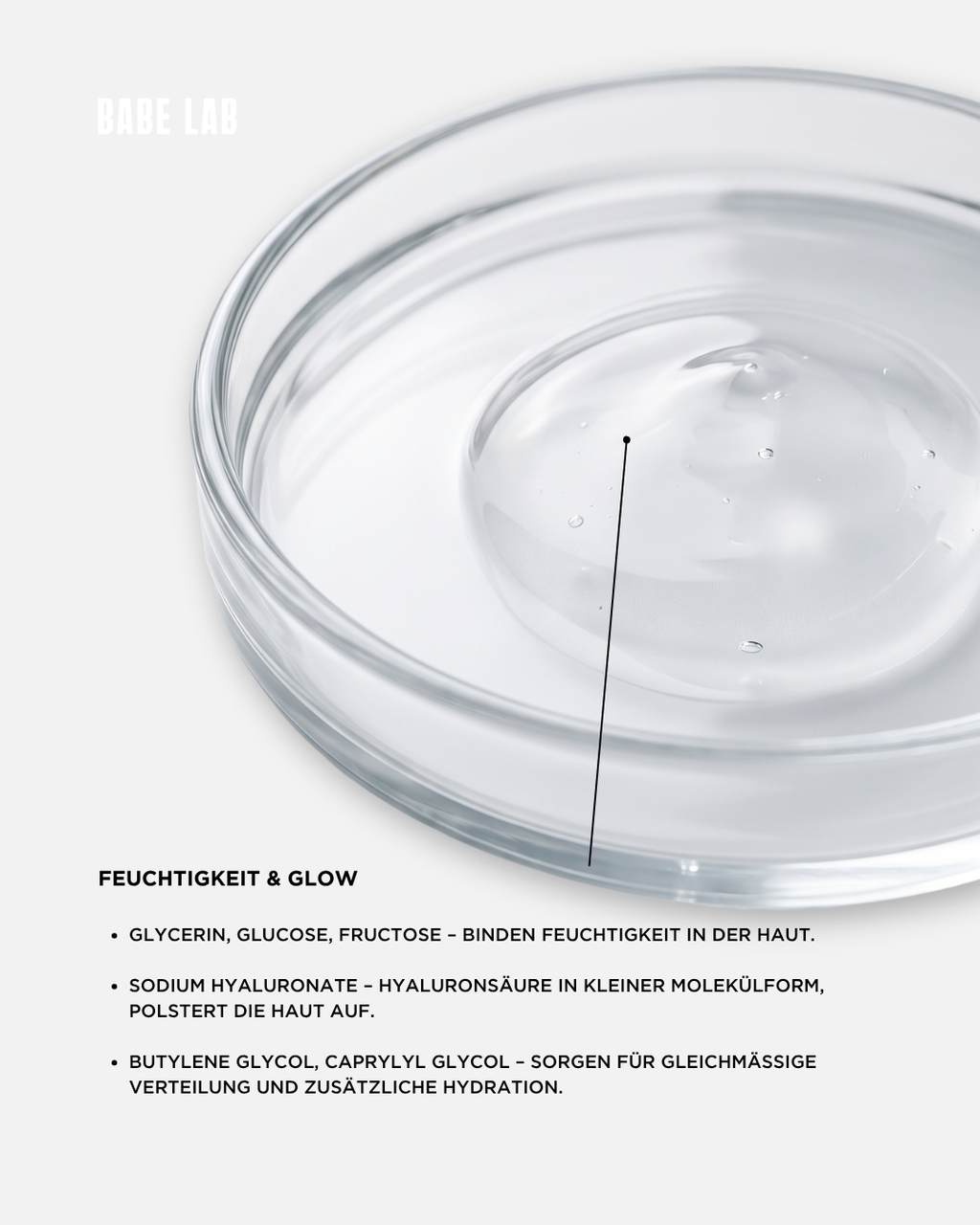 BABE LAB

FEUCHTIGKEIT & GLOW

• GLYCERIN, GLUCOSE, FRUCTOSE – BINDEN FEUCHTIGKEIT IN DER HAUT.

• SODIUM HYALURONATE – HYALURONSÄURE IN KLEINER MOLEKÜLFORM, POLSTERT DIE HAUT AUF.

• BUTYLENE GLYCOL, CAPRYLYL GLYCOL – SORGEN FÜR GLEICHMÄSSIGE VERTEILUNG UND ZUSÄTZLICHE HYDRATION.